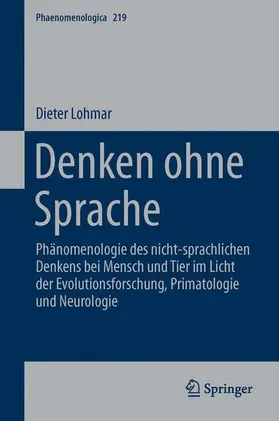 Phaenomenologica 219

Dieter Lohmar

Denken ohne Sprache

Phänomenologie des nicht-sprachlichen Denkens bei Mensch und Tier im Licht der Evolutionsforschung, Primatologie und Neurologie

Springer